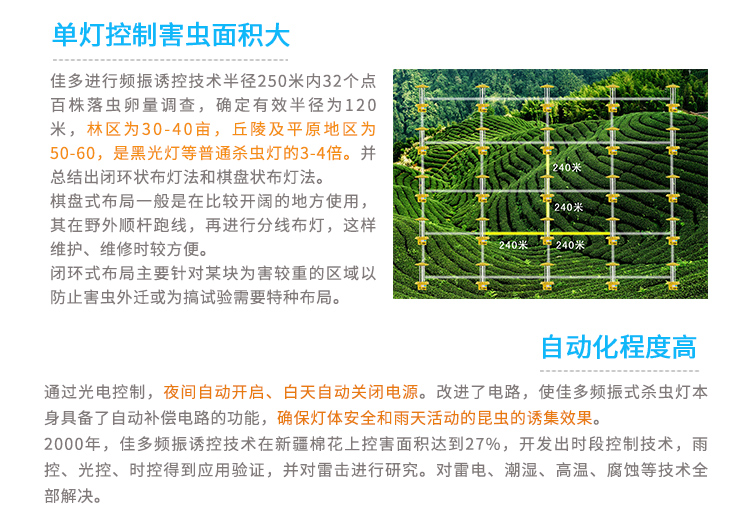 单灯控制害虫面积大

佳多进行频振诱控技术半径250米内32个点百株落虫卵量调查，确定有效半径为120米，林区为30-40亩，丘陵及平原地区为50-60，是黑光灯等普通杀虫灯的3-4倍。并总结出闭环状布灯法和棋盘状布灯法。
棋盘式布局一般是在比较开阔的地方使用，其在野外顺杆跑线，再进行分线布灯，这样维护、维修时较方便。
闭环式布局主要针对某块为害较重的区域以防止害虫外迁或为搞试验需要特种布局。

240米
240米
240米
240米

自动化程度高

通过光电控制，夜间自动开启、白天自动关闭电源。改进了电路，使佳多频振式杀虫灯本身具备了自动补偿电路的功能，确保灯体安全和雨天活动的昆虫的诱集效果。
2000年，佳多频振诱控技术在新疆棉花上控害面积达到27%，开发出时段控制技术，雨控、光控、时控得到应用验证，并对雷击进行研究。对雷电、潮湿、高温、腐蚀等技术全部解决。